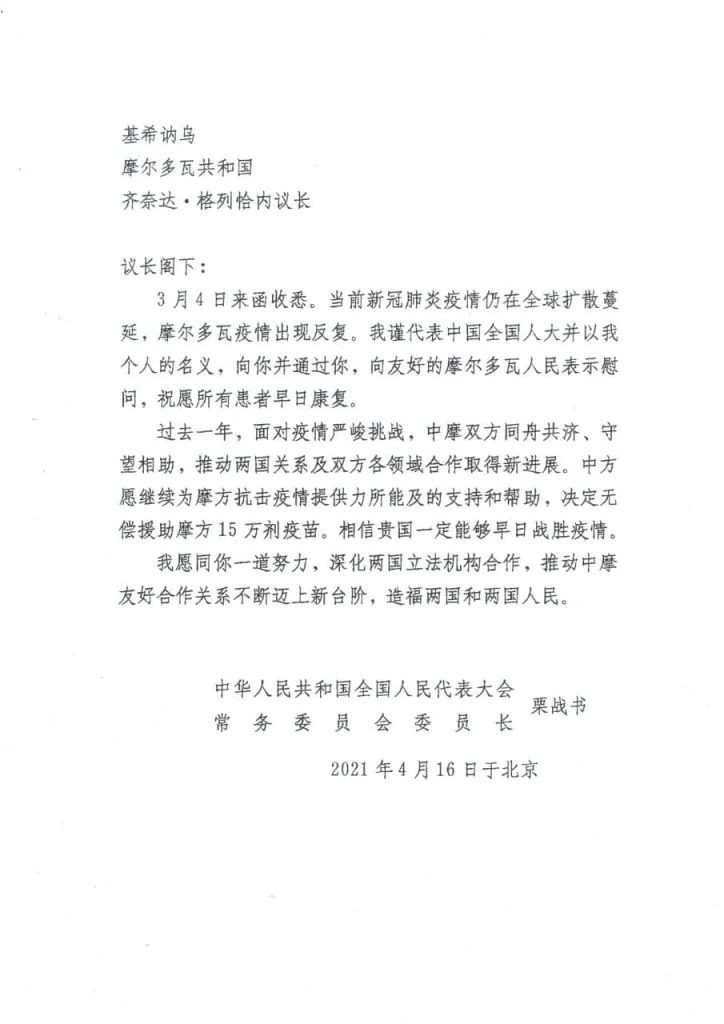 基希讷乌
摩尔多瓦共和国
齐奈达·格列恰内议长

议长阁下：

3月4日来函收悉。当前新冠肺炎疫情仍在全球扩散蔓延，摩尔多瓦疫情出现反复。我谨代表中国全国人大并以我个人的名义，向你并通过你，向友好的摩尔多瓦人民表示慰问，祝愿所有患者早日康复。

过去一年，面对疫情严峻挑战，中摩双方同舟共济、守望相助，推动两国关系及双方各领域合作取得新进展。中方愿继续为摩方抗击疫情提供力所能及的支持和帮助，决定无偿援助摩方15万剂疫苗。相信贵国一定能够早日战胜疫情。

我愿同你一道努力，深化两国立法机构合作，推动中摩友好合作关系不断迈上新台阶，造福两国和两国人民。

中华人民共和国全国人民代表大会
常务委员会委员长 栗战书

2021年4月16日于北京